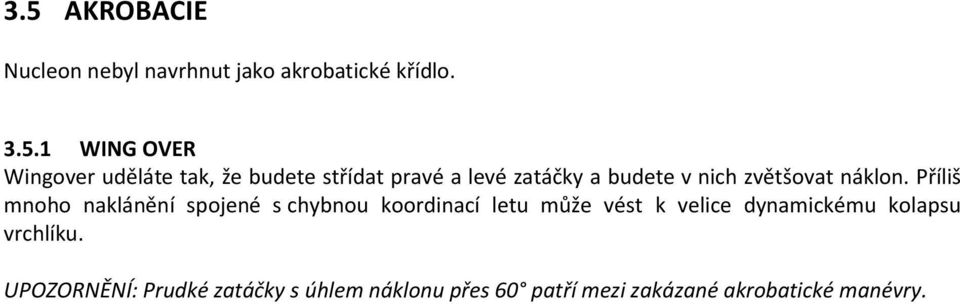 3.5 AKROBACIE

Nucleon nebyl navrhnut jako akrobatické křídlo.

3.5.1 WING OVER
Wingover uděláte tak, že budete střídat pravé a levé zatáčky a budete v nich zvětšovat náklon. Příliš mnoho naklánění spojené s chybnou koordinací letu může vést k velice dynamickému kolapsu vrchlíku.

UPOZORNĚNÍ: Prudké zatáčky s úhlem náklonu přes 60° patří mezi zakázané akrobatické manévry.